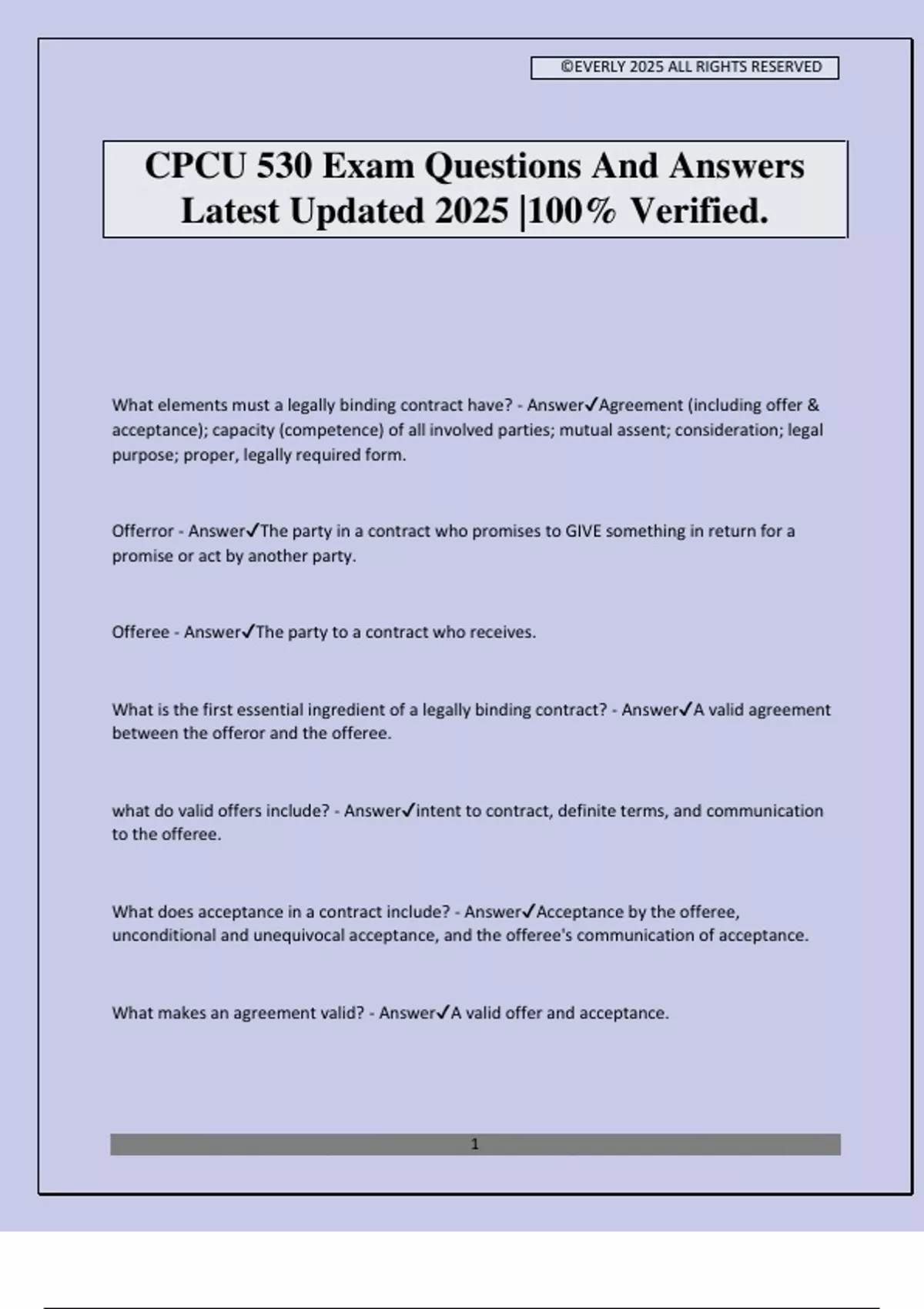 ©EVERLY 2025 ALL RIGHTS RESERVED

CPCU 530 Exam Questions And Answers Latest Updated 2025 |100% Verified.

What elements must a legally binding contract have? - Answer✓Agreement (including offer & acceptance); capacity (competence) of all involved parties; mutual assent; consideration; legal purpose; proper, legally required form.

Offerror - Answer✓The party in a contract who promises to GIVE something in return for a promise or act by another party.

Offeree - Answer✓The party to a contract who receives.

What is the first essential ingredient of a legally binding contract? - Answer✓A valid agreement between the offeror and the offeree.

what do valid offers include? - Answer✓intent to contract, definite terms, and communication to the offeree.

What does acceptance in a contract include? - Answer✓Acceptance by the offeree, unconditional and unequivocal acceptance, and the offeree's communication of acceptance.

What makes an agreement valid? - Answer✓A valid offer and acceptance.

1